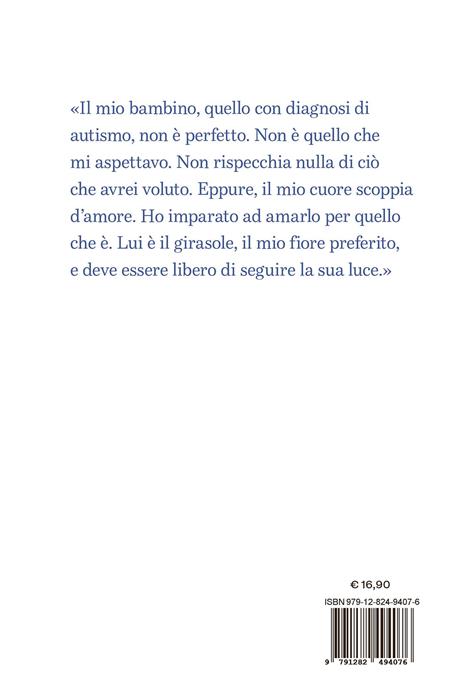 «Il mio bambino, quello con diagnosi di autismo, non è perfetto. Non è quello che mi aspettavo. Non rispecchia nulla di ciò che avrei voluto. Eppure, il mio cuore scoppia d'amore. Ho imparato ad amarlo per quello che è. Lui è il girasole, il mio fiore preferito, e deve essere libero di seguire la sua luce.»

€ 16,90

ISBN 979-12-824-9407-6

9 791282 494076